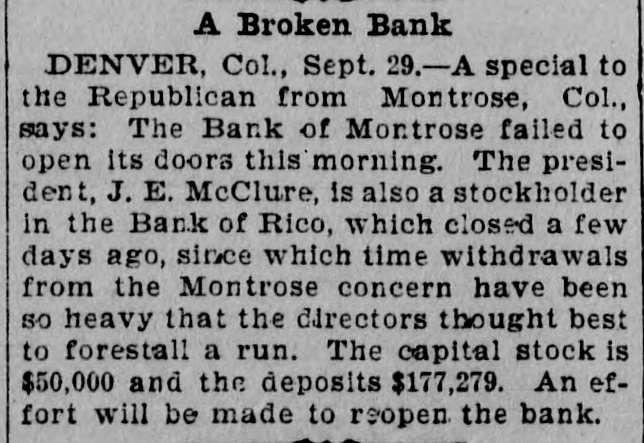 A Broken Bank

DENVER, Col., Sept. 29.—A special to the Republican from Montrose, Col., says: The Bank of Montrose failed to open its doors this morning. The president, J. E. McClure, is also a stockholder in the Bank of Rico, which closed a few days ago, since which time withdrawals from the Montrose concern have been so heavy that the directors thought best to forestall a run. The capital stock is $50,000 and the deposits $177,279. An effort will be made to reopen the bank.